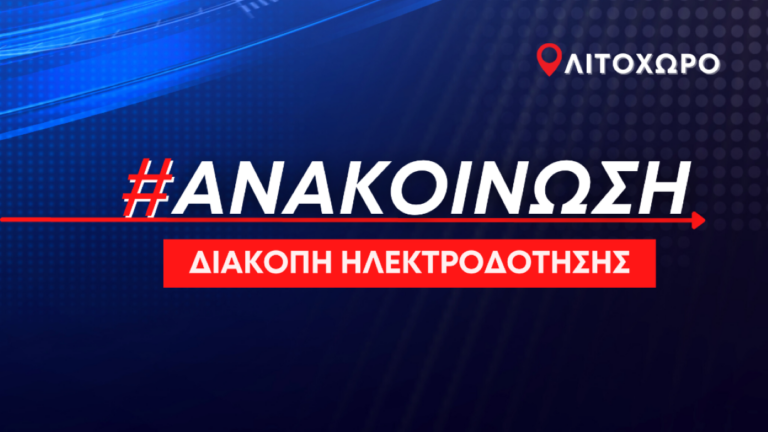 ΛΙΤΟΧΩΡΟ

#ΑΝΑΚΟΙΝΩΣΗ

ΔΙΑΚΟΠΗ ΗΛΕΚΤΡΟΔΟΤΗΣΗΣ